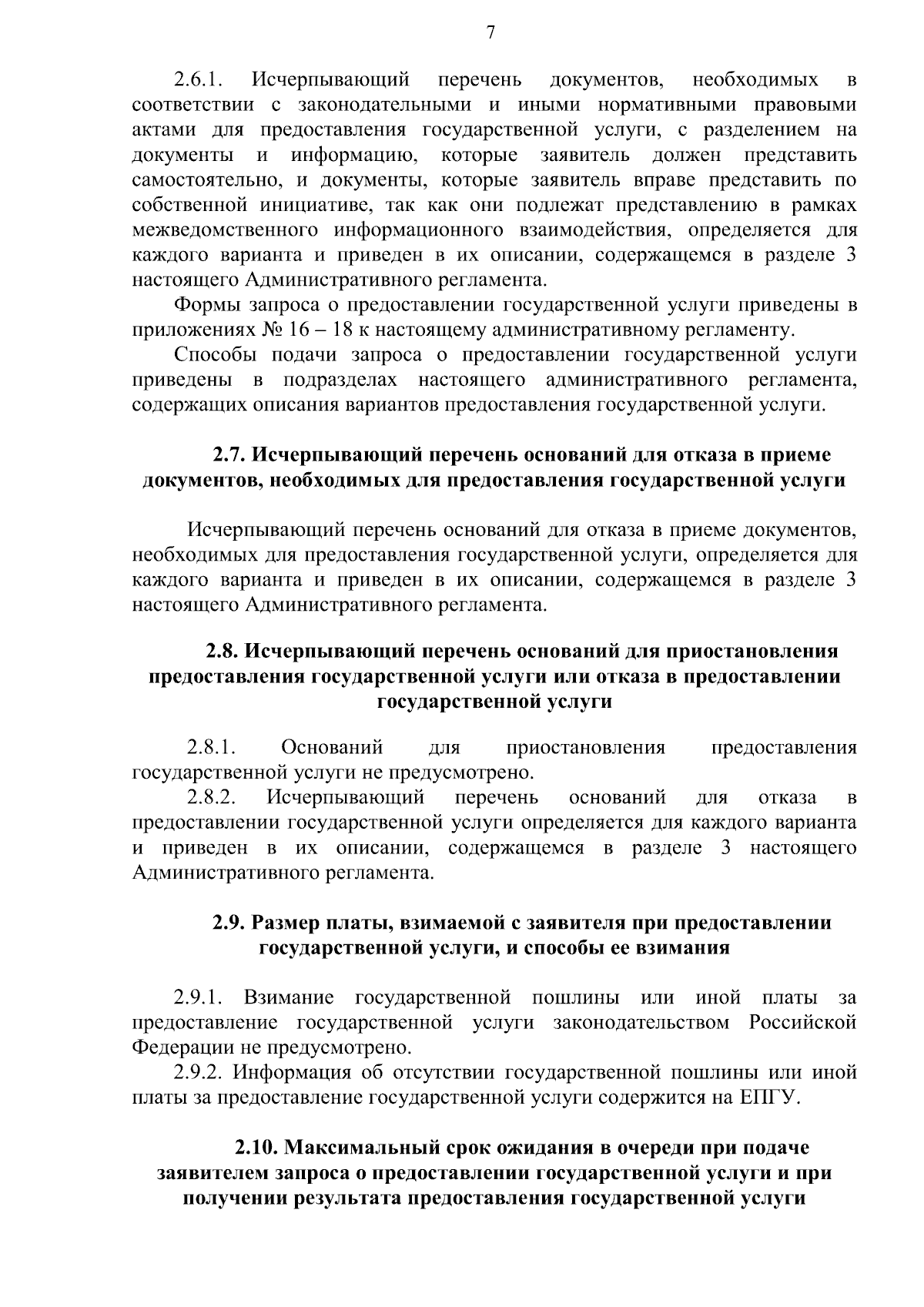 7

2.6.1. Исчерпывающий перечень документов, необходимых в соответствии с законодательными и иными нормативными правовыми актами для предоставления государственной услуги, с разделением на документы и информацию, которые заявитель должен представить самостоятельно, и документы, которые заявитель вправе представить по собственной инициативе, так как они подлежат представлению в рамках межведомственного информационного взаимодействия, определяется для каждого варианта и приведен в их описании, содержащемся в разделе 3 настоящего Административного регламента.

Формы запроса о предоставлении государственной услуги приведены в приложениях № 16 – 18 к настоящему административному регламенту.

Способы подачи запроса о предоставлении государственной услуги приведены в подразделах настоящего административного регламента, содержащих описания вариантов предоставления государственной услуги.

2.7. Исчерпывающий перечень оснований для отказа в приеме документов, необходимых для предоставления государственной услуги

Исчерпывающий перечень оснований для отказа в приеме документов, необходимых для предоставления государственной услуги, определяется для каждого варианта и приведен в их описании, содержащемся в разделе 3 настоящего Административного регламента.

2.8. Исчерпывающий перечень оснований для приостановления предоставления государственной услуги или отказа в предоставлении государственной услуги

2.8.1. Оснований для приостановления предоставления государственной услуги не предусмотрено.

2.8.2. Исчерпывающий перечень оснований для отказа в предоставлении государственной услуги определяется для каждого варианта и приведен в их описании, содержащемся в разделе 3 настоящего Административного регламента.

2.9. Размер платы, взимаемой с заявителя при предоставлении государственной услуги, и способы ее взимания

2.9.1. Взимание государственной пошлины или иной платы за предоставление государственной услуги законодательством Российской Федерации не предусмотрено.

2.9.2. Информация об отсутствии государственной пошлины или иной платы за предоставление государственной услуги содержится на ЕПГУ.

2.10. Максимальный срок ожидания в очереди при подаче заявителем запроса о предоставлении государственной услуги и при получении результата предоставления государственной услуги